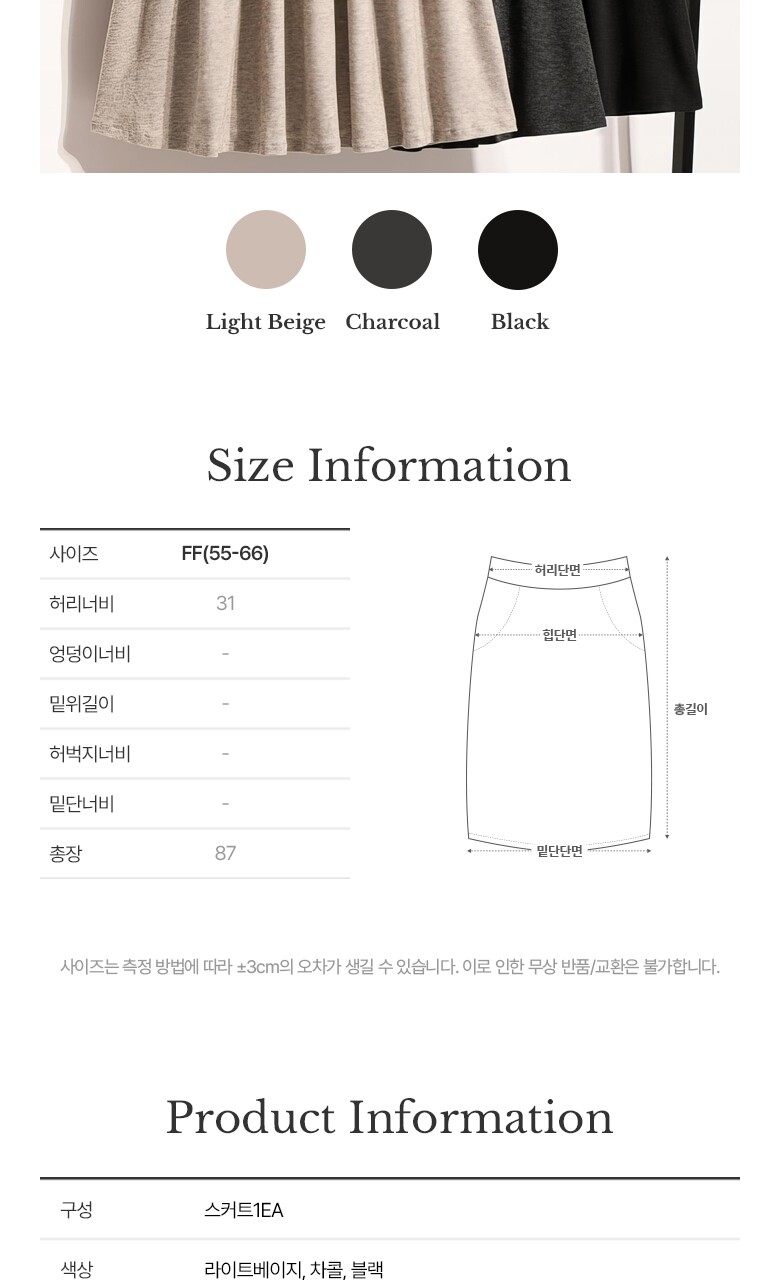 Light Beige Charcoal Black

Size Information

| 사이즈 | FF(55-66) |
|---|---|
| 허리너비 | 31 |
| 엉덩이너비 | - |
| 밑위길이 | - |
| 허벅지너비 | - |
| 밑단너비 | - |
| 총장 | 87 |

허리단면
힙단면
총길이
밑단단면

사이즈는 측정 방법에 따라 ±3cm의 오차가 생길 수 있습니다. 이로 인한 무상 반품/교환은 불가합니다.

Product Information

구성 스커트1EA

색상 라이트베이지, 차콜, 블랙